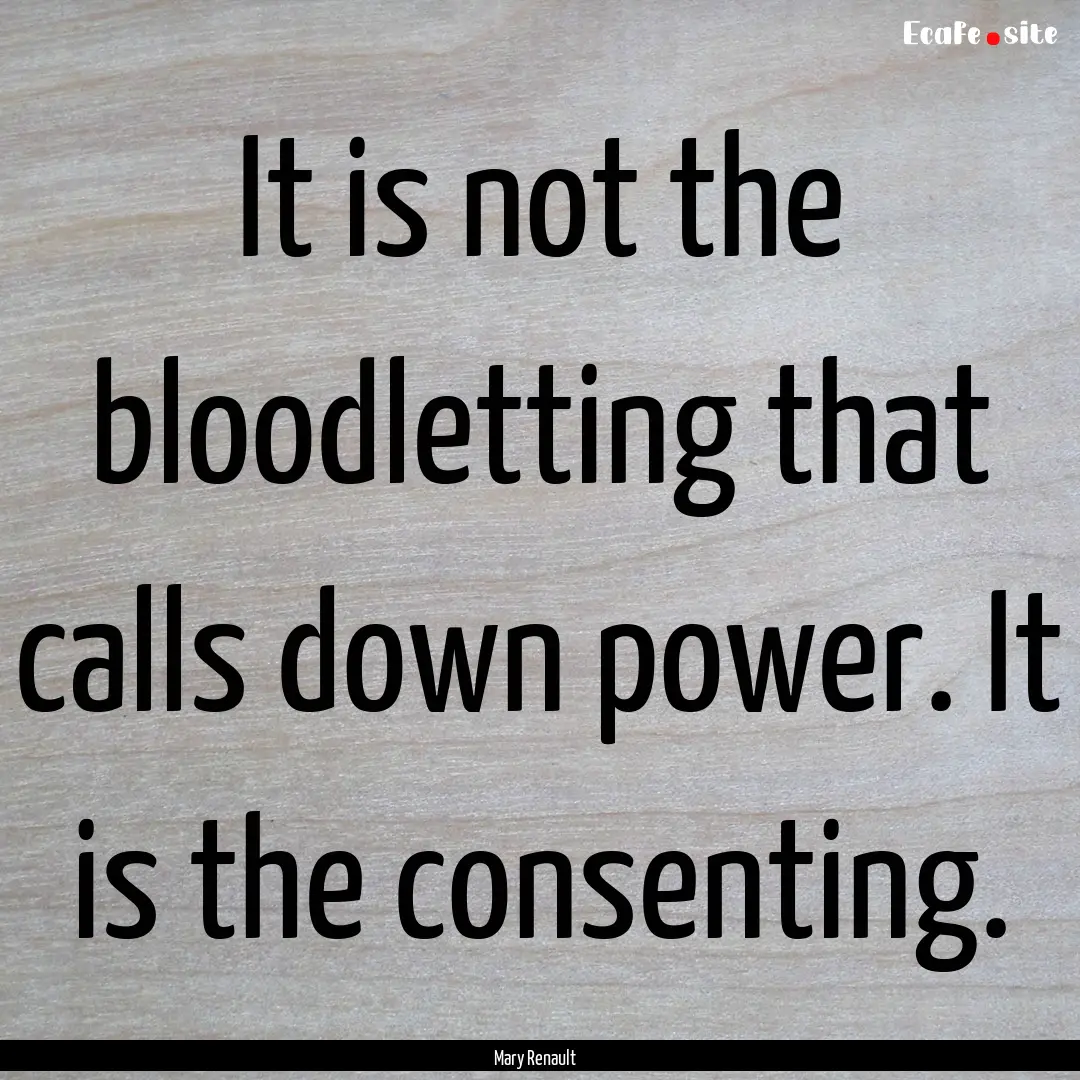 EcaFe.site

It is not the bloodletting that calls down power. It is the consenting.

Mary Renault